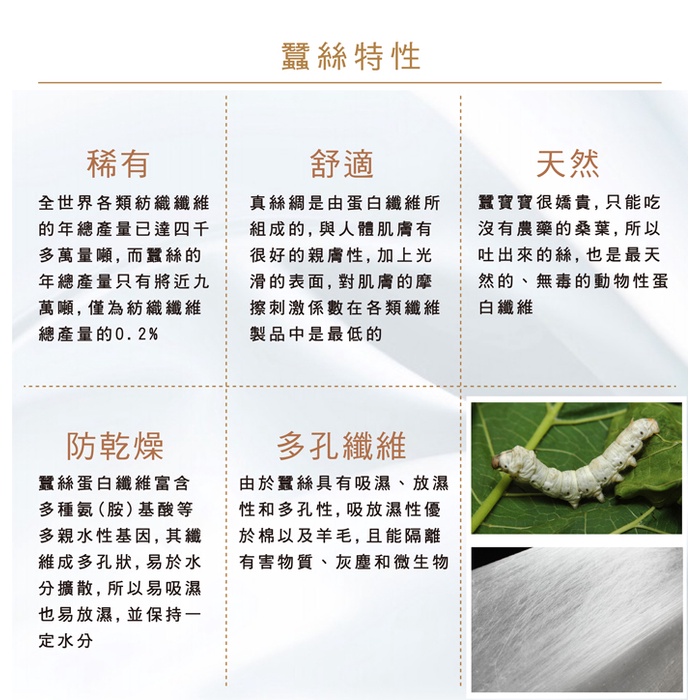 蠶絲特性

稀有

全世界各類紡織纖維的年總產量已達四千多萬量噸，而蠶絲的年總產量只有將近九萬噸，僅為紡織纖維總產量的0.2%

舒適

真絲綢是由蛋白纖維所組成的，與人體肌膚有很好的親膚性，加上光滑的表面，對肌膚的摩擦刺激係數在各類纖維製品中是最低的

天然

蠶寶寶很嬌貴，只能吃沒有農藥的桑葉，所以吐出來的絲，也是最天然的、無毒的動物性蛋白纖維

防乾燥

蠶絲蛋白纖維富含多種氨(胺)基酸等多親水性基因，其纖維成多孔狀，易於水分擴散，所以易吸濕也易放濕，並保持一定水分

多孔纖維

由於蠶絲具有吸濕、放濕性和多孔性，吸放濕性優於棉以及羊毛，且能隔離有害物質、灰塵和微生物